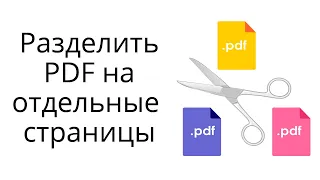 Разделить PDF на отдельные страницы

.pdf

.pdf

.pdf